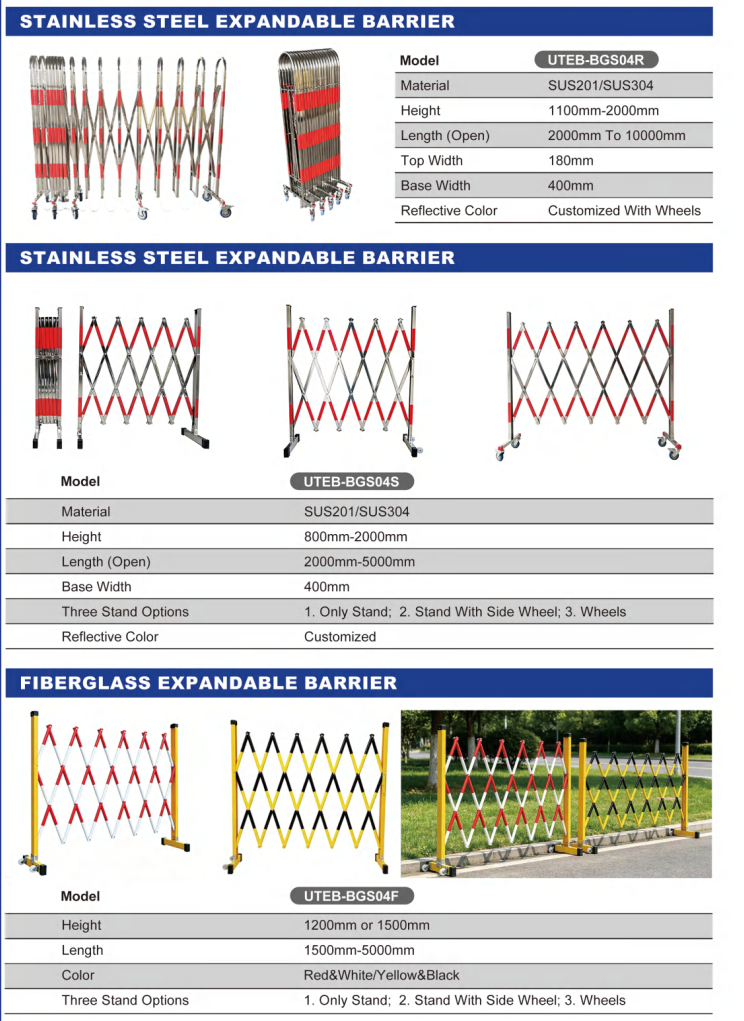 STAINLESS STEEL EXPANDABLE BARRIER

| Model | UTEB-BGS04R |
|---|---|
| Material | SUS201/SUS304 |
| Height | 1100mm-2000mm |
| Length (Open) | 2000mm To 10000mm |
| Top Width | 180mm |
| Base Width | 400mm |
| Reflective Color | Customized With Wheels |

STAINLESS STEEL EXPANDABLE BARRIER

| Model | UTEB-BGS04S |
|---|---|
| Material | SUS201/SUS304 |
| Height | 800mm-2000mm |
| Length (Open) | 2000mm-5000mm |
| Base Width | 400mm |
| Three Stand Options | 1. Only Stand; 2. Stand With Side Wheel; 3. Wheels |
| Reflective Color | Customized |

FIBERGLASS EXPANDABLE BARRIER

| Model | UTEB-BGS04F |
|---|---|
| Height | 1200mm or 1500mm |
| Length | 1500mm-5000mm |
| Color | Red&White/Yellow&Black |
| Three Stand Options | 1. Only Stand; 2. Stand With Side Wheel; 3. Wheels |